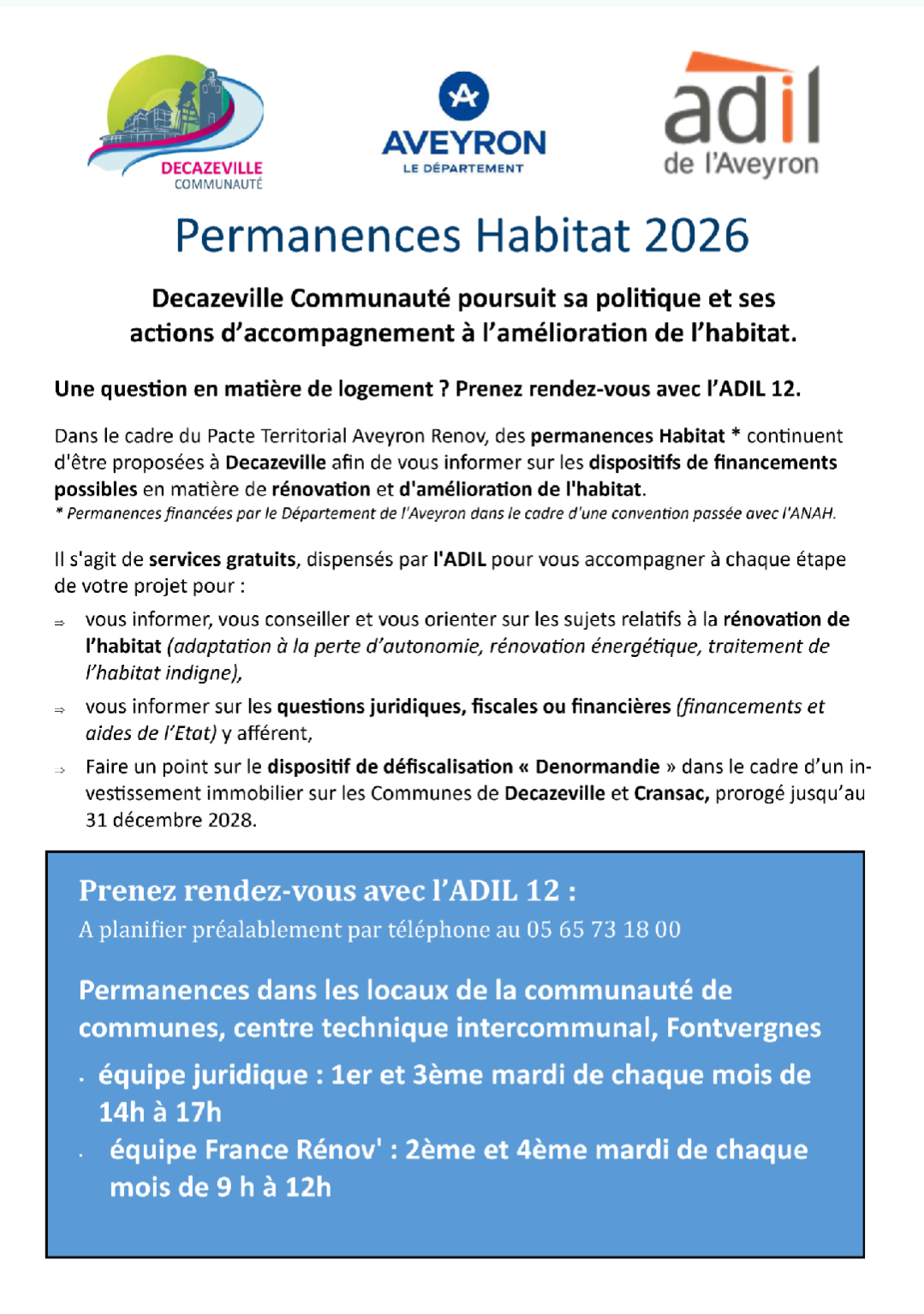 DECAZEVILLE COMMUNAUTÉ

AVEYRON LE DÉPARTEMENT

adil de l'Aveyron

Permanences Habitat 2026

Decazeville Communauté poursuit sa politique et ses actions d'accompagnement à l'amélioration de l'habitat.

Une question en matière de logement ? Prenez rendez-vous avec l'ADIL 12.

Dans le cadre du Pacte Territorial Aveyron Renov, des permanences Habitat * continuent d'être proposées à Decazeville afin de vous informer sur les dispositifs de financements possibles en matière de rénovation et d'amélioration de l'habitat.
* Permanences financées par le Département de l'Aveyron dans le cadre d'une convention passée avec l'ANAH.

Il s'agit de services gratuits, dispensés par l'ADIL pour vous accompagner à chaque étape de votre projet pour :

⇒ vous informer, vous conseiller et vous orienter sur les sujets relatifs à la rénovation de l'habitat (adaptation à la perte d'autonomie, rénovation énergétique, traitement de l'habitat indigne),

⇒ vous informer sur les questions juridiques, fiscales ou financières (financements et aides de l'Etat) y afférent,

⇒ Faire un point sur le dispositif de défiscalisation « Denormandie » dans le cadre d'un investissement immobilier sur les Communes de Decazeville et Cransac, prorogé jusqu'au 31 décembre 2028.

Prenez rendez-vous avec l'ADIL 12 :
A planifier préalablement par téléphone au 05 65 73 18 00

Permanences dans les locaux de la communauté de communes, centre technique intercommunal, Fontvergnes

· équipe juridique : 1er et 3ème mardi de chaque mois de 14h à 17h

· équipe France Rénov' : 2ème et 4ème mardi de chaque mois de 9 h à 12h